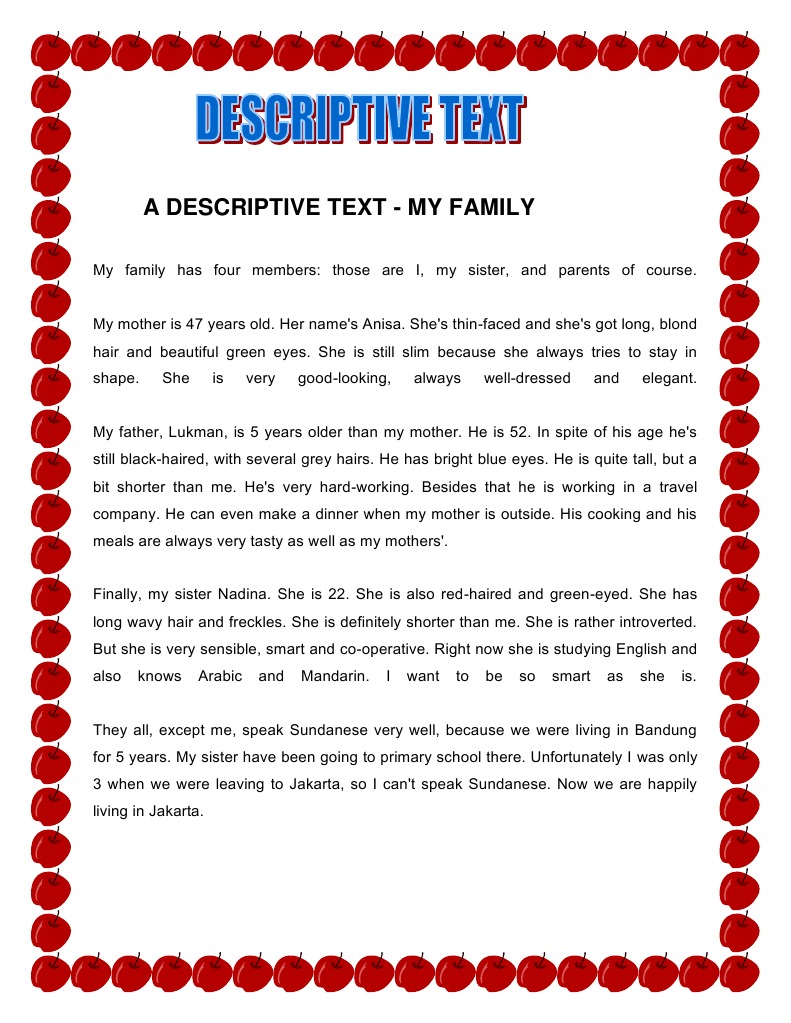 DESCRIPTIVE TEXT

A DESCRIPTIVE TEXT - MY FAMILY

My family has four members: those are I, my sister, and parents of course.

My mother is 47 years old. Her name's Anisa. She's thin-faced and she's got long, blond hair and beautiful green eyes. She is still slim because she always tries to stay in shape. She is very good-looking, always well-dressed and elegant.

My father, Lukman, is 5 years older than my mother. He is 52. In spite of his age he's still black-haired, with several grey hairs. He has bright blue eyes. He is quite tall, but a bit shorter than me. He's very hard-working. Besides that he is working in a travel company. He can even make a dinner when my mother is outside. His cooking and his meals are always very tasty as well as my mothers'.

Finally, my sister Nadina. She is 22. She is also red-haired and green-eyed. She has long wavy hair and freckles. She is definitely shorter than me. She is rather introverted. But she is very sensible, smart and co-operative. Right now she is studying English and also knows Arabic and Mandarin. I want to be so smart as she is.

They all, except me, speak Sundanese very well, because we were living in Bandung for 5 years. My sister have been going to primary school there. Unfortunately I was only 3 when we were leaving to Jakarta, so I can't speak Sundanese. Now we are happily living in Jakarta.